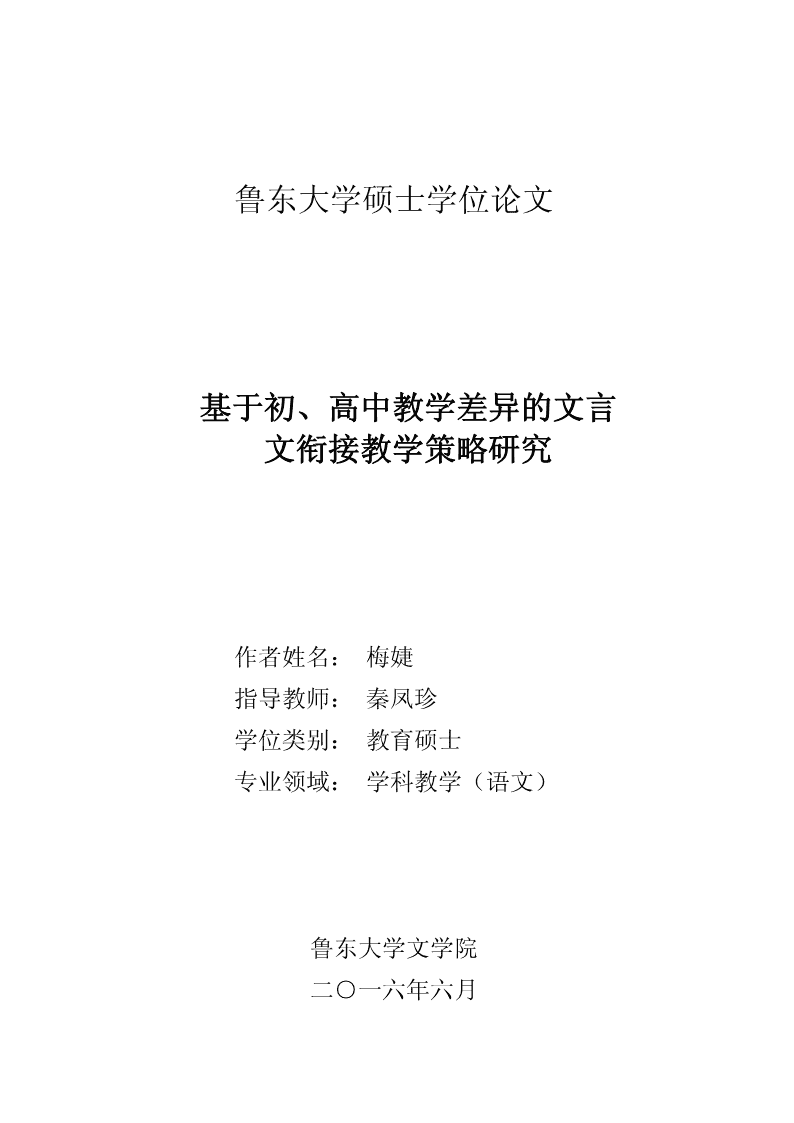 鲁东大学硕士学位论文

基于初、高中教学差异的文言文衔接教学策略研究

作者姓名： 梅婕
指导教师： 秦凤珍
学位类别： 教育硕士
专业领域： 学科教学（语文）

鲁东大学文学院
二〇一六年六月